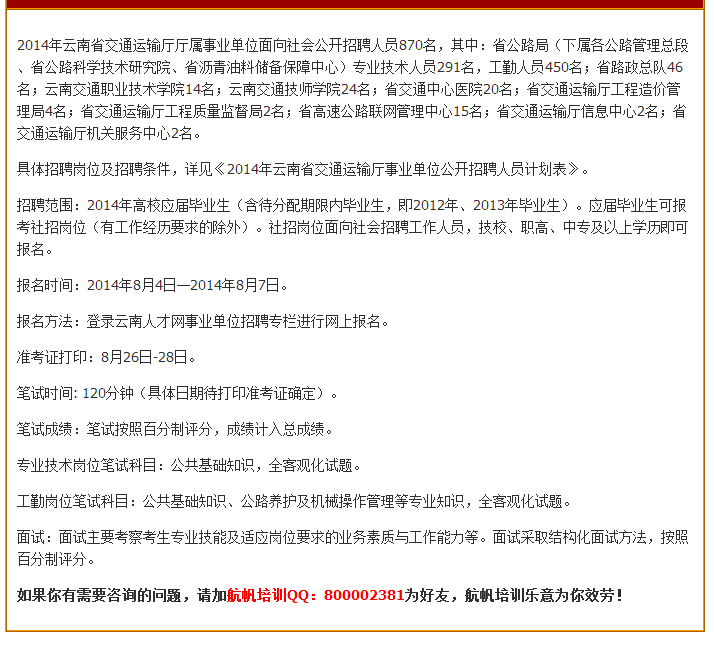 2014年云南省交通运输厅厅属事业单位面向社会公开招聘人员870名，其中：省公路局（下属各公路管理总段、省公路科学技术研究院、省沥青油料储备保障中心）专业技术人员291名，工勤人员450名；省路政总队46名；云南交通职业技术学院14名；云南交通技师学院24名；省交通中心医院20名；省交通运输厅工程造价管理局4名；省交通运输厅工程质量监督局2名；省高速公路联网管理中心15名；省交通运输厅信息中心2名；省交通运输厅机关服务中心2名。

具体招聘岗位及招聘条件，详见《2014年云南省交通运输厅事业单位公开招聘人员计划表》。

招聘范围：2014年高校应届毕业生（含待分配期限内毕业生，即2012年、2013年毕业生）。应届毕业生可报考社招岗位（有工作经历要求的除外）。社招岗位面向社会招聘工作人员，技校、职高、中专及以上学历即可报名。

报名时间：2014年8月4日—2014年8月7日。

报名方法：登录云南人才网事业单位招聘专栏进行网上报名。

准考证打印：8月26日-28日。

笔试时间: 120分钟（具体日期待打印准考证确定）。

笔试成绩：笔试按照百分制评分，成绩计入总成绩。

专业技术岗位笔试科目：公共基础知识，全客观化试题。

工勤岗位笔试科目：公共基础知识、公路养护及机械操作管理等专业知识，全客观化试题。

面试：面试主要考察考生专业技能及适应岗位要求的业务素质与工作能力等。面试采取结构化面试方法，按照百分制评分。

如果你有需要咨询的问题，请加航帆培训QQ：800002381为好友，航帆培训乐意为你效劳！